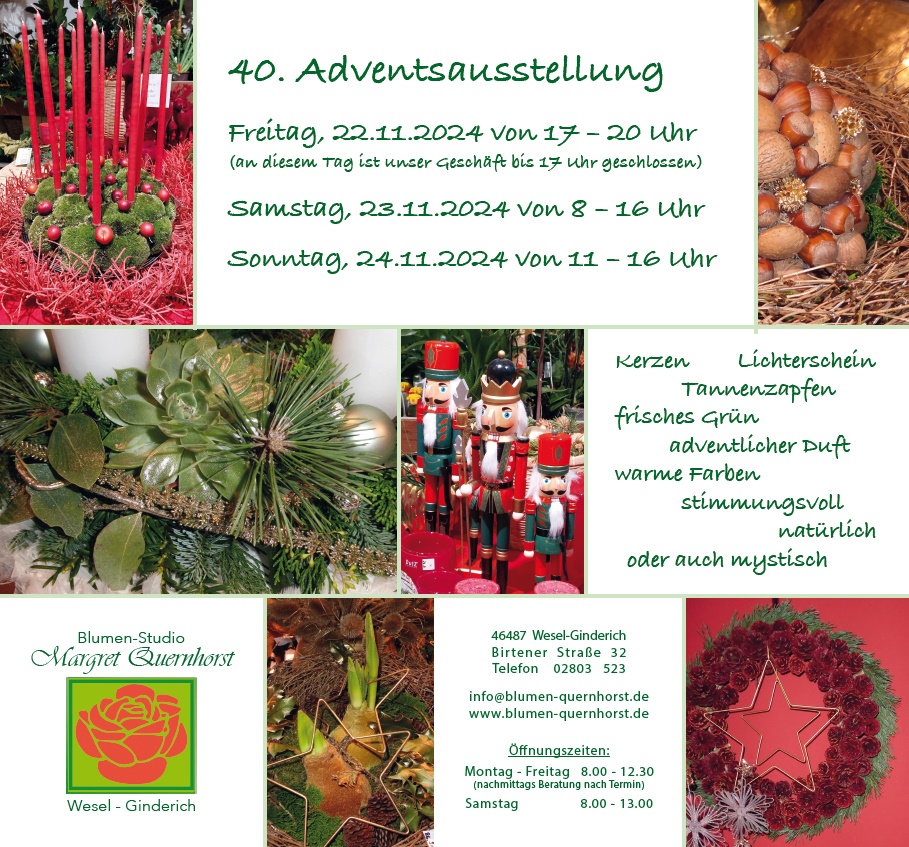 40. Adventsausstellung

Freitag, 22.11.2024 von 17 – 20 Uhr
(an diesem Tag ist unser Geschäft bis 17 Uhr geschlossen)

Samstag, 23.11.2024 von 8 – 16 Uhr

Sonntag, 24.11.2024 von 11 – 16 Uhr

Kerzen Lichterschein
Tannenzapfen
frisches Grün
adventlicher Duft
warme Farben
stimmungsvoll
natürlich
oder auch mystisch

Blumen-Studio
Margret Quernhorst

Wesel - Ginderich

46487 Wesel-Ginderich
Birtener Straße 32
Telefon 02803 523

info@blumen-quernhorst.de
www.blumen-quernhorst.de

Öffnungszeiten:
Montag - Freitag 8.00 - 12.30
(nachmittags Beratung nach Termin)
Samstag 8.00 - 13.00